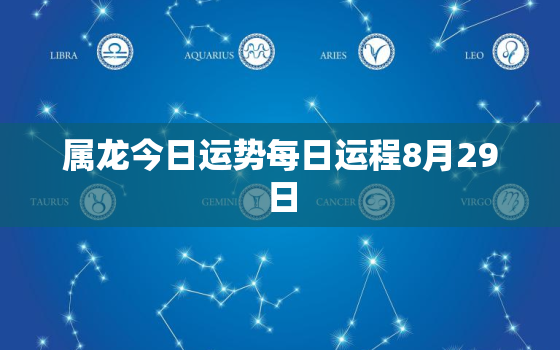 LIBRA AQUARIUS ARIES LEO

属龙今日运势每日运程8月29日

TAURUS GEMINI CANCER VIRGO